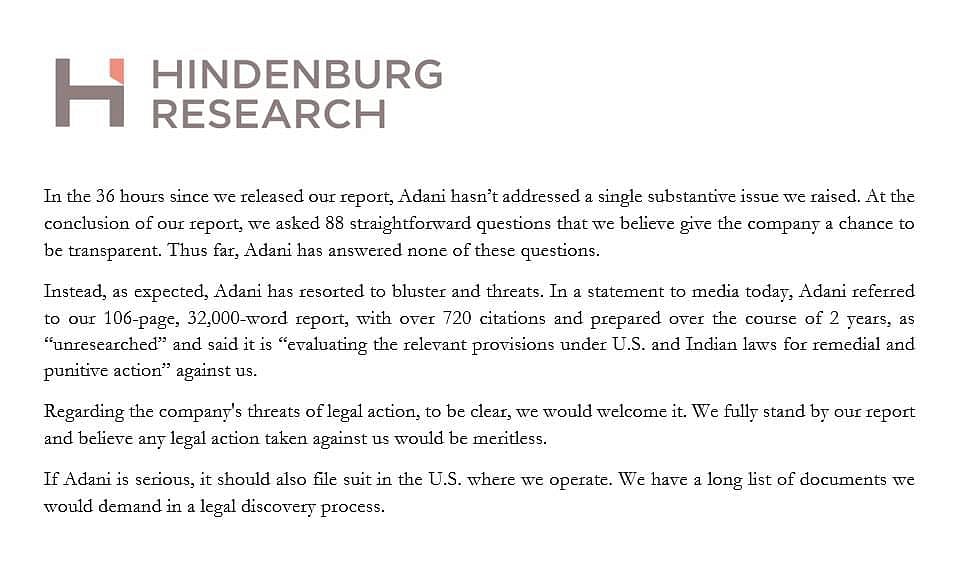 HINDENBURG RESEARCH

In the 36 hours since we released our report, Adani hasn't addressed a single substantive issue we raised. At the conclusion of our report, we asked 88 straightforward questions that we believe give the company a chance to be transparent. Thus far, Adani has answered none of these questions.

Instead, as expected, Adani has resorted to bluster and threats. In a statement to media today, Adani referred to our 106-page, 32,000-word report, with over 720 citations and prepared over the course of 2 years, as "unresearched" and said it is "evaluating the relevant provisions under U.S. and Indian laws for remedial and punitive action" against us.

Regarding the company's threats of legal action, to be clear, we would welcome it. We fully stand by our report and believe any legal action taken against us would be meritless.

If Adani is serious, it should also file suit in the U.S. where we operate. We have a long list of documents we would demand in a legal discovery process.